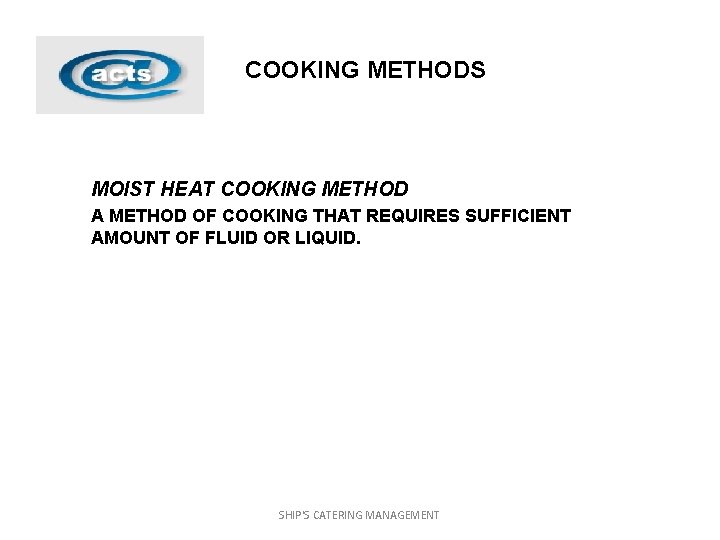 acts

COOKING METHODS

MOIST HEAT COOKING METHOD

A METHOD OF COOKING THAT REQUIRES SUFFICIENT AMOUNT OF FLUID OR LIQUID.

SHIP'S CATERING MANAGEMENT